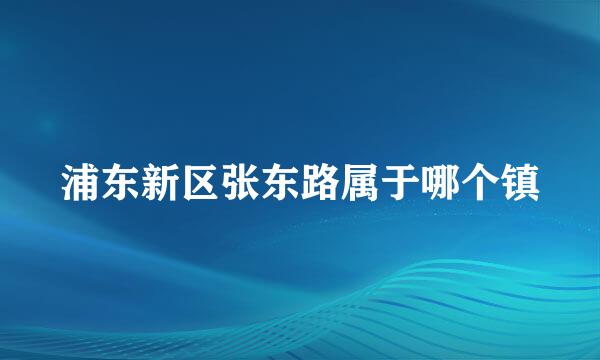 浦东新区张东路属于哪个镇